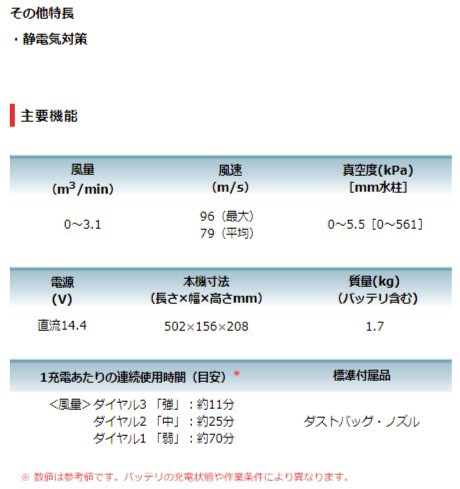 その他特長

・静電気対策

主要機能

| 風量 ($m^3$/min) | 風速 (m/s) | 真空度(kPa) [mm水柱] |
|---|---|---|
| 0~3.1 | 96（最大） 79（平均） | 0~5.5［0~561］ |

| 電源 (V) | 本機寸法 (長さ×幅×高さmm) | 質量(kg) (バッテリ含む) |
|---|---|---|
| 直流14.4 | 502×156×208 | 1.7 |

| 1充電あたりの連続使用時間（目安）* | 標準付属品 |
|---|---|
| <風量>ダイヤル3「強」：約11分 ダイヤル2「中」：約25分 ダイヤル1「弱」：約70分 | ダストバッグ・ノズル |

※ 数値は参考値です。バッテリの充電状態や作業条件により異なります。